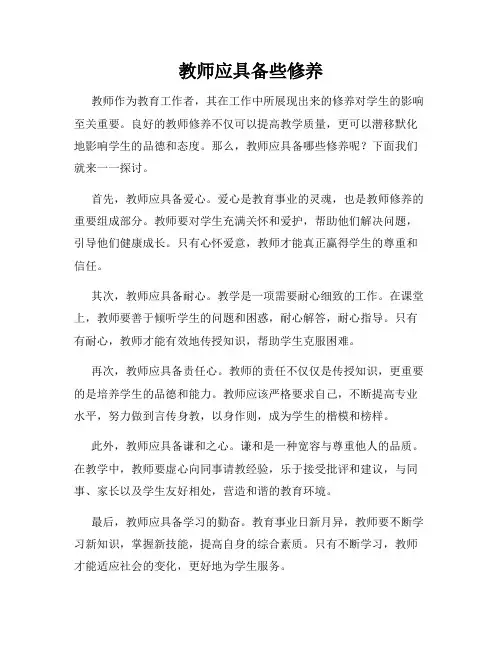 教师应具备些修养

教师作为教育工作者，其在工作中所展现出来的修养对学生的影响至关重要。良好的教师修养不仅可以提高教学质量，更可以潜移默化地影响学生的品德和态度。那么，教师应具备哪些修养呢？下面我们就来一一探讨。

首先，教师应具备爱心。爱心是教育事业的灵魂，也是教师修养的重要组成部分。教师要对学生充满关怀和爱护，帮助他们解决问题，引导他们健康成长。只有心怀爱意，教师才能真正赢得学生的尊重和信任。

其次，教师应具备耐心。教学是一项需要耐心细致的工作。在课堂上，教师要善于倾听学生的问题和困惑，耐心解答，耐心指导。只有有耐心，教师才能有效地传授知识，帮助学生克服困难。

再次，教师应具备责任心。教师的责任不仅仅是传授知识，更重要的是培养学生的品德和能力。教师应该严格要求自己，不断提高专业水平，努力做到言传身教，以身作则，成为学生的楷模和榜样。

此外，教师应具备谦和之心。谦和是一种宽容与尊重他人的品质。在教学中，教师要虚心向同事请教经验，乐于接受批评和建议，与同事、家长以及学生友好相处，营造和谐的教育环境。

最后，教师应具备学习的勤奋。教育事业日新月异，教师要不断学习新知识，掌握新技能，提高自身的综合素质。只有不断学习，教师才能适应社会的变化，更好地为学生服务。